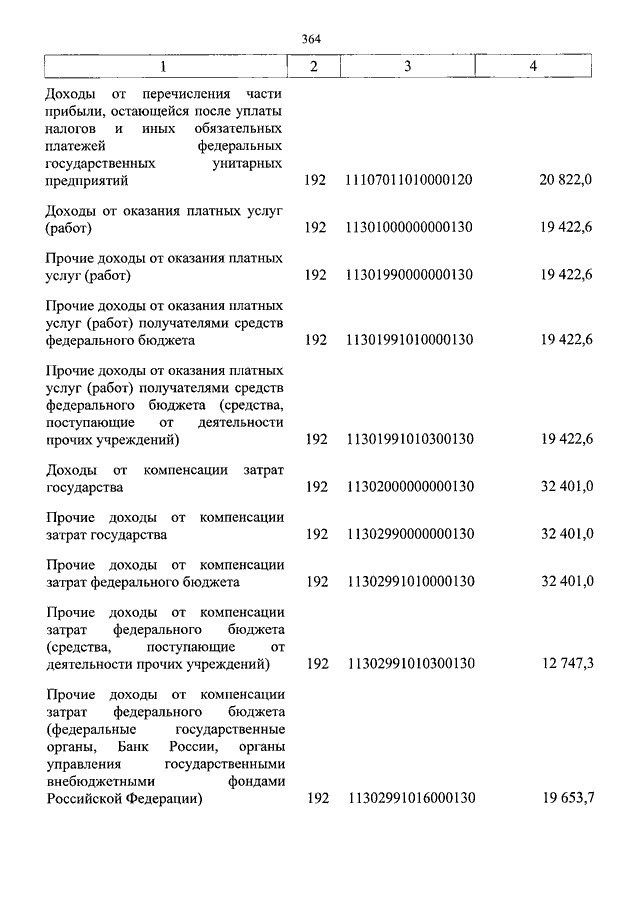 364

| 1 | 2 | 3 | 4 |
|---|---|---|---|
| Доходы от перечисления части прибыли, остающейся после уплаты налогов и иных обязательных платежей федеральных государственных унитарных предприятий | 192 | 11107011010000120 | 20 822,0 |
| Доходы от оказания платных услуг (работ) | 192 | 11301000000000130 | 19 422,6 |
| Прочие доходы от оказания платных услуг (работ) | 192 | 11301990000000130 | 19 422,6 |
| Прочие доходы от оказания платных услуг (работ) получателями средств федерального бюджета | 192 | 11301991010000130 | 19 422,6 |
| Прочие доходы от оказания платных услуг (работ) получателями средств федерального бюджета (средства, поступающие от деятельности прочих учреждений) | 192 | 11301991010300130 | 19 422,6 |
| Доходы от компенсации затрат государства | 192 | 11302000000000130 | 32 401,0 |
| Прочие доходы от компенсации затрат государства | 192 | 11302990000000130 | 32 401,0 |
| Прочие доходы от компенсации затрат федерального бюджета | 192 | 11302991010000130 | 32 401,0 |
| Прочие доходы от компенсации затрат федерального бюджета (средства, поступающие от деятельности прочих учреждений) | 192 | 11302991010300130 | 12 747,3 |
| Прочие доходы от компенсации затрат федерального бюджета (федеральные государственные органы, Банк России, органы управления государственными внебюджетными фондами Российской Федерации) | 192 | 11302991016000130 | 19 653,7 |